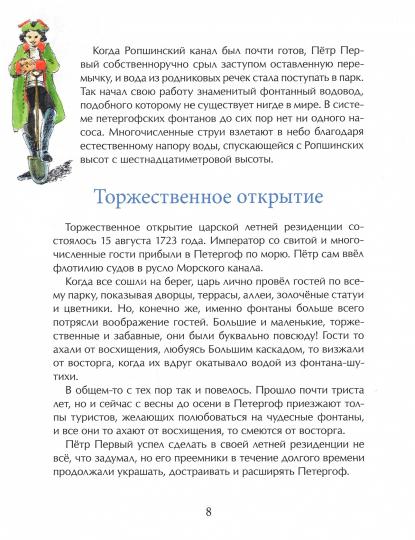 Когда Ропшинский канал был почти готов, Пётр Первый собственноручно срыл заступом оставленную перемычку, и вода из родниковых речек стала поступать в парк. Так начал свою работу знаменитый фонтанный водовод, подобного которому не существует нигде в мире. В системе петергофских фонтанов до сих пор нет ни одного насоса. Многочисленные струи взлетают в небо благодаря естественному напору воды, спускающейся с Ропшинских высот с шестнадцатиметровой высоты.

Торжественное открытие

Торжественное открытие царской летней резиденции состоялось 15 августа 1723 года. Император со свитой и многочисленные гости прибыли в Петергоф по морю. Пётр сам ввёл флотилию судов в русло Морского канала.

Когда все сошли на берег, царь лично провёл гостей по всему парку, показывая дворцы, террасы, аллеи, золочёные статуи и цветники. Но, конечно же, именно фонтаны больше всего потрясли воображение гостей. Большие и маленькие, торжественные и забавные, они были буквально повсюду! Гости то ахали от восхищения, любуясь Большим каскадом, то визжали от восторга, когда их вдруг окатывало водой из фонтана-шутихи.

В общем-то с тех пор так и повелось. Прошло почти триста лет, но и сейчас с весны до осени в Петергоф приезжают толпы туристов, желающих полюбоваться на чудесные фонтаны, и все они то ахают от восхищения, то смеются от восторга.

Пётр Первый успел сделать в своей летней резиденции не всё, что задумал, но его преемники в течение долгого времени продолжали украшать, достраивать и расширять Петергоф.

8